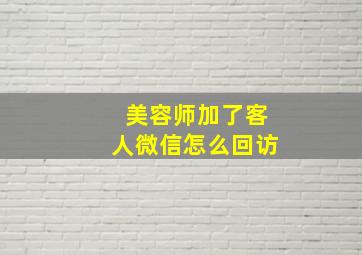 美容师加了客人微信怎么回访